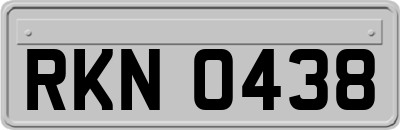 RKN 0438